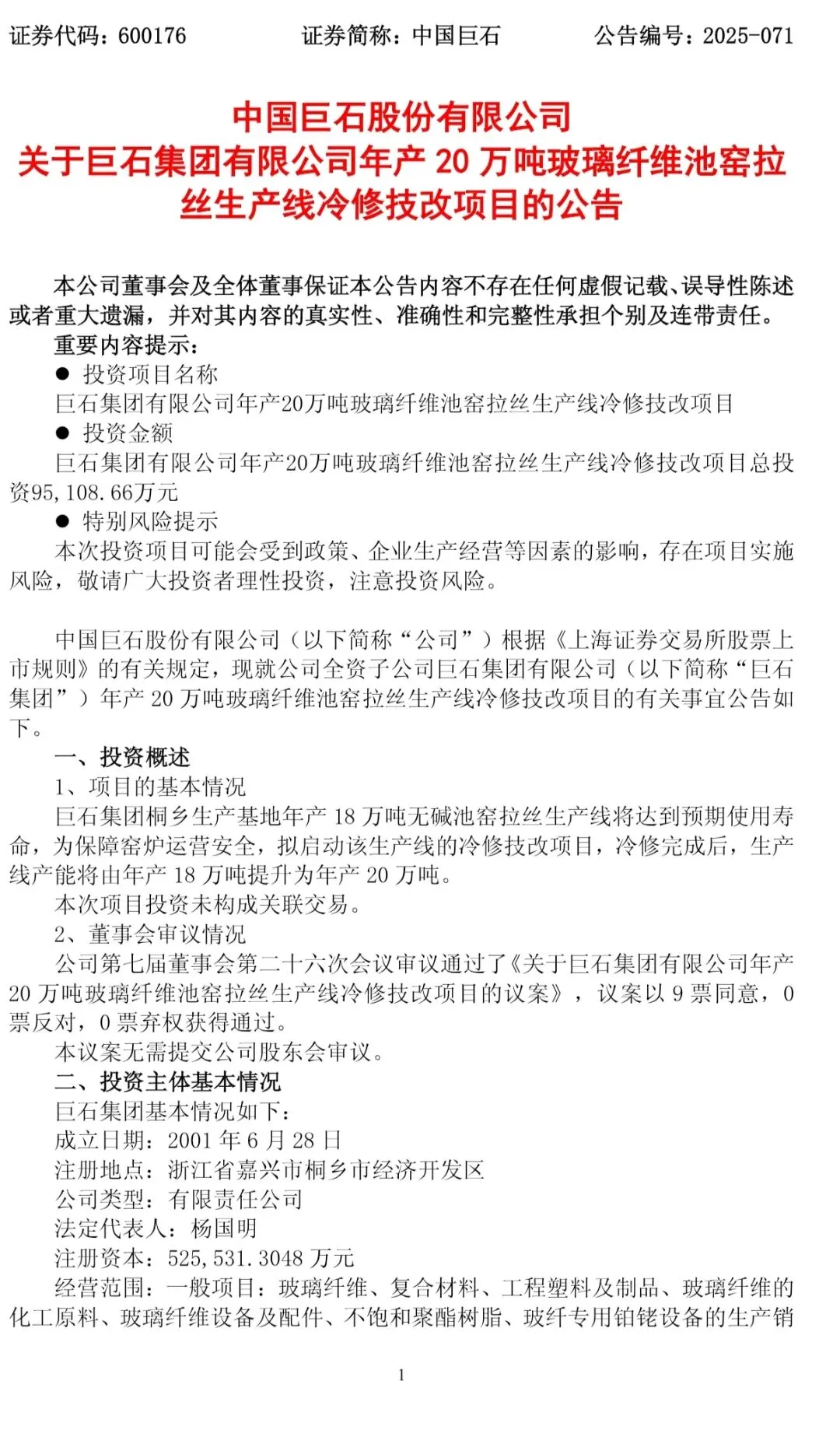 证券代码：600176　　　　证券简称：中国巨石　　　　公告编号：2025-071

中国巨石股份有限公司
关于巨石集团有限公司年产 20 万吨玻璃纤维池窑拉丝生产线冷修技改项目的公告

本公司董事会及全体董事保证本公告内容不存在任何虚假记载、误导性陈述或者重大遗漏，并对其内容的真实性、准确性和完整性承担个别及连带责任。

重要内容提示：

● 投资项目名称

巨石集团有限公司年产20万吨玻璃纤维池窑拉丝生产线冷修技改项目

● 投资金额

巨石集团有限公司年产20万吨玻璃纤维池窑拉丝生产线冷修技改项目总投资95,108.66万元

● 特别风险提示

本次投资项目可能会受到政策、企业生产经营等因素的影响，存在项目实施风险，敬请广大投资者理性投资，注意投资风险。

中国巨石股份有限公司（以下简称“公司”）根据《上海证券交易所股票上市规则》的有关规定，现就公司全资子公司巨石集团有限公司（以下简称“巨石集团”）年产 20 万吨玻璃纤维池窑拉丝生产线冷修技改项目的有关事宜公告如下。

一、投资概述

1、项目的基本情况

巨石集团桐乡生产基地年产 18 万吨无碱池窑拉丝生产线将达到预期使用寿命，为保障窑炉运营安全，拟启动该生产线的冷修技改项目，冷修完成后，生产线产能将由年产 18 万吨提升为年产 20 万吨。

本次项目投资未构成关联交易。

2、董事会审议情况

公司第七届董事会第二十六次会议审议通过了《关于巨石集团有限公司年产 20 万吨玻璃纤维池窑拉丝生产线冷修技改项目的议案》，议案以 9 票同意，0 票反对，0 票弃权获得通过。

本议案无需提交公司股东会审议。

二、投资主体基本情况

巨石集团基本情况如下：

成立日期：2001 年 6 月 28 日

注册地点：浙江省嘉兴市桐乡市经济开发区

公司类型：有限责任公司

法定代表人：杨国明

注册资本：525,531.3048 万元

经营范围：一般项目：玻璃纤维、复合材料、工程塑料及制品、玻璃纤维的化工原料、玻璃纤维设备及配件、不饱和聚酯树脂、玻纤专用铂铑设备的生产销

1